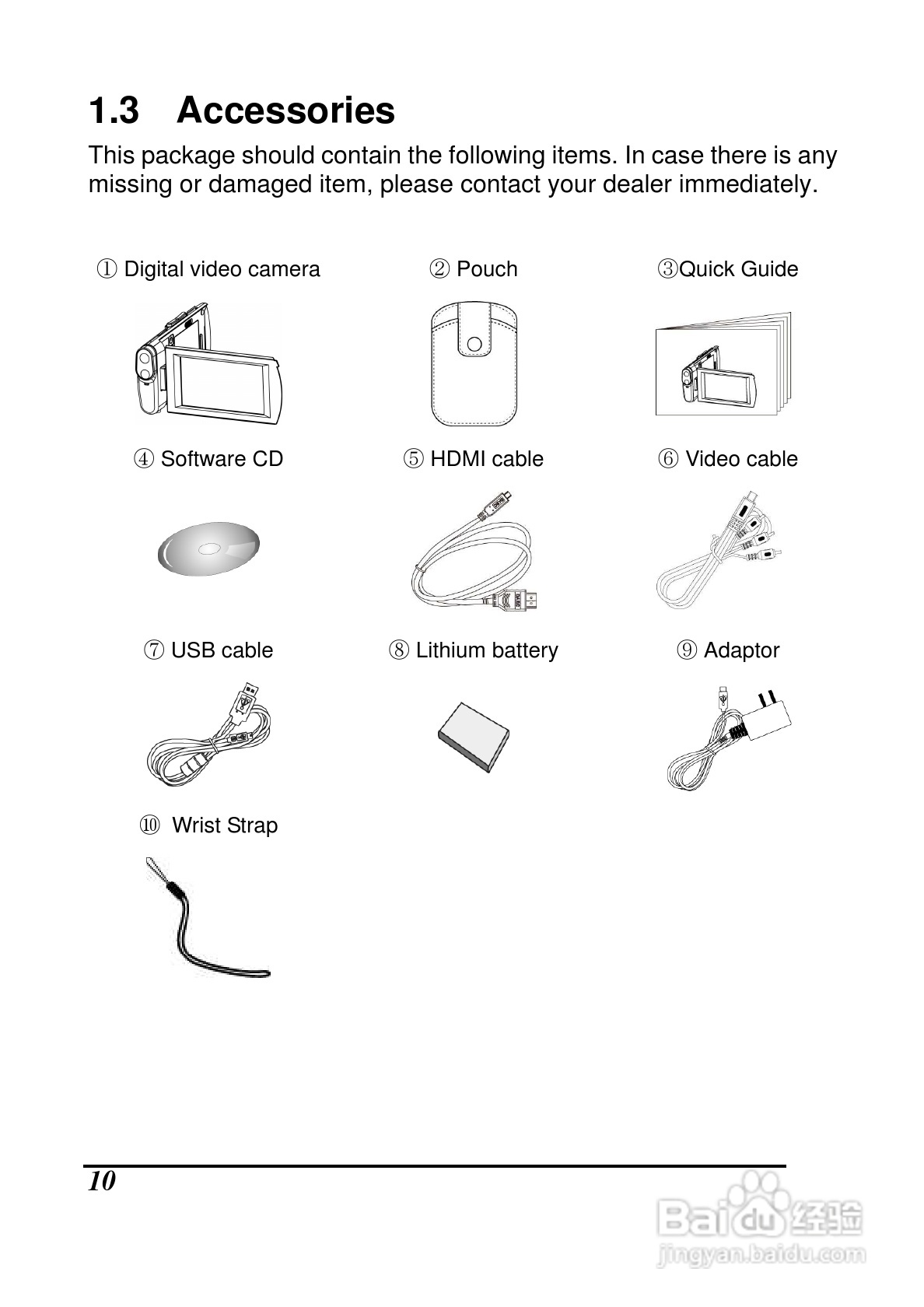 1.3 Accessories

This package should contain the following items. In case there is any missing or damaged item, please contact your dealer immediately.

① Digital video camera
② Pouch
③Quick Guide

④ Software CD
⑤ HDMI cable
⑥ Video cable

⑦ USB cable
⑧ Lithium battery
⑨ Adaptor

⑩ Wrist Strap

10

Baidu 经验
jingyan.baidu.com